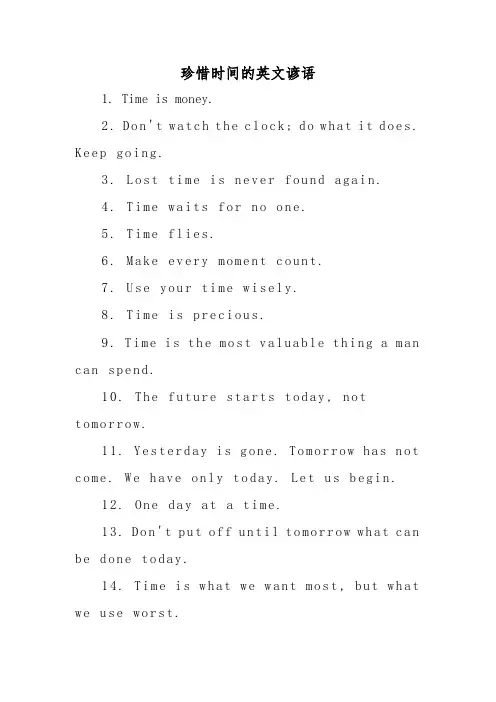 珍惜时间的英文谚语

1. Time is money.

2. Don't watch the clock; do what it does. Keep going.

3. Lost time is never found again.

4. Time waits for no one.

5. Time flies.

6. Make every moment count.

7. Use your time wisely.

8. Time is precious.

9. Time is the most valuable thing a man can spend.

10. The future starts today, not tomorrow.

11. Yesterday is gone. Tomorrow has not come. We have only today. Let us begin.

12. One day at a time.

13. Don't put off until tomorrow what can be done today.

14. Time is what we want most, but what we use worst.